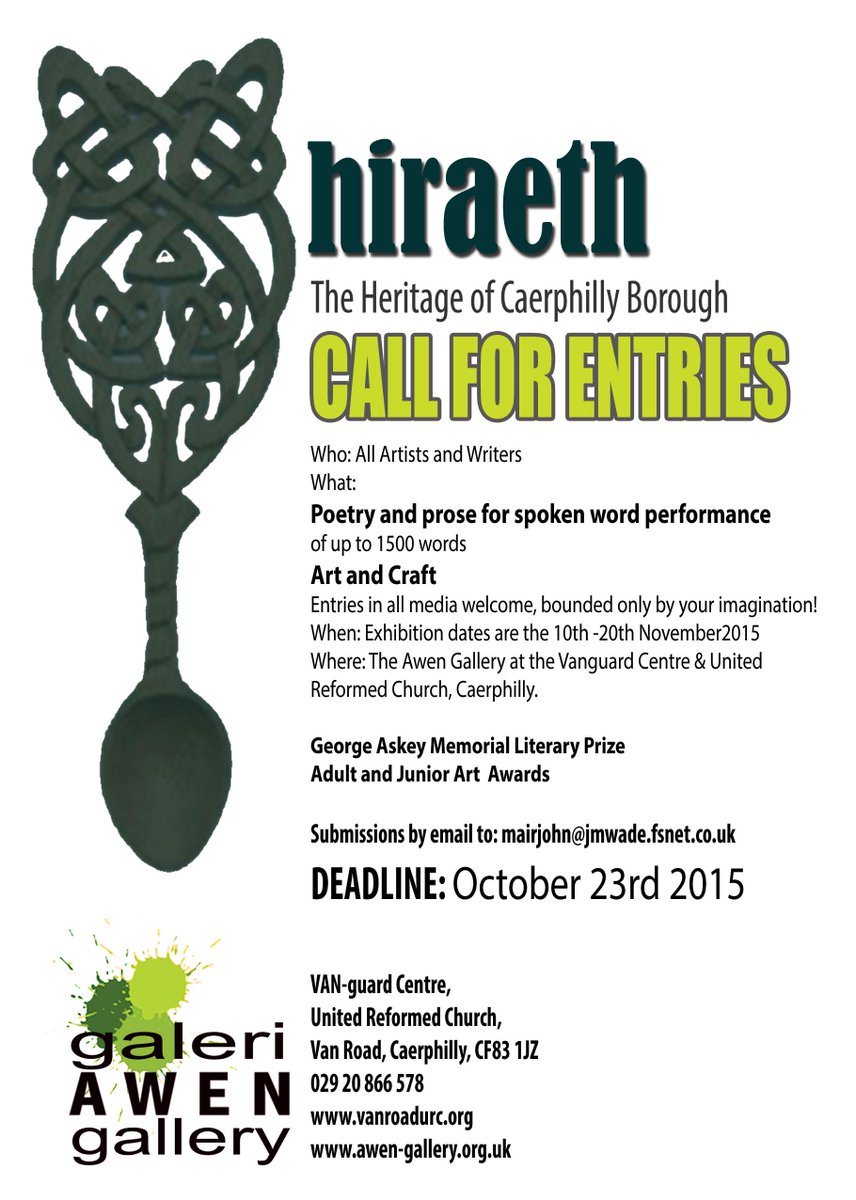 hiraeth

The Heritage of Caerphilly Borough

CALL FOR ENTRIES

Who: All Artists and Writers
What:

Poetry and prose for spoken word performance
of up to 1500 words

Art and Craft
Entries in all media welcome, bounded only by your imagination!
When: Exhibition dates are the 10th -20th November2015
Where: The Awen Gallery at the Vanguard Centre & United Reformed Church, Caerphilly.

George Askey Memorial Literary Prize
Adult and Junior Art Awards

Submissions by email to: mairjohn@jmwade.fsnet.co.uk

DEADLINE: October 23rd 2015

galeri
AWEN
gallery

VAN-guard Centre,
United Reformed Church,
Van Road, Caerphilly, CF83 1JZ
029 20 866 578
www.vanroadurc.org
www.awen-gallery.org.uk